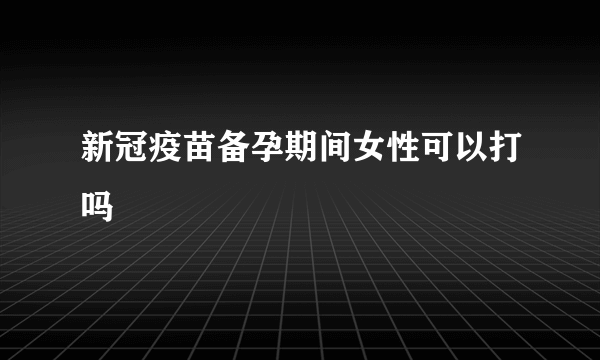 新冠疫苗备孕期间女性可以打吗